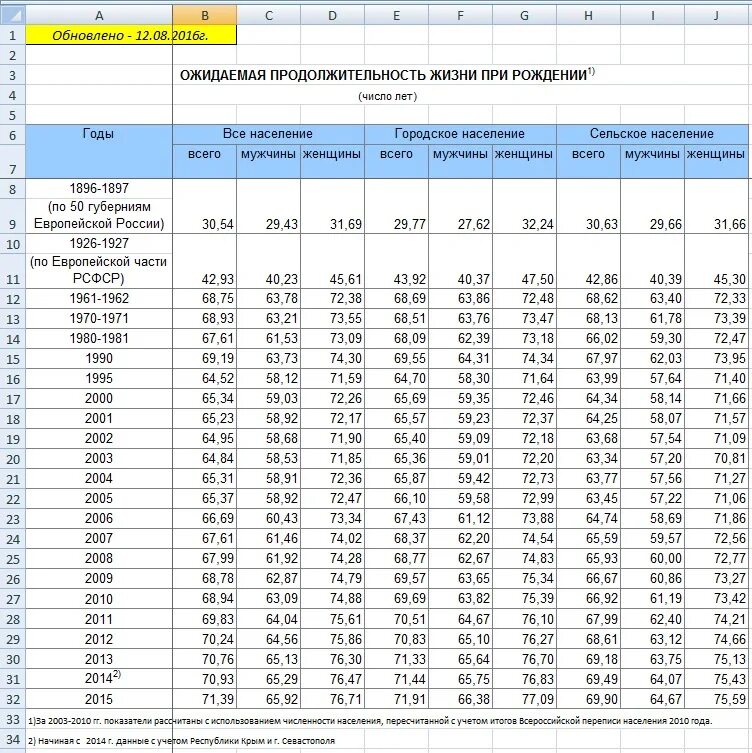 | | A | B | C | D | E | F | G | H | I | J |
|---|---|---|---|---|---|---|---|---|---|---|
| 1 | Обновлено - 12.08.2016г. | | | | | | | | | |
| 2 | | | | | | | | | | |
| 3 | | ОЖИДАЕМАЯ ПРОДОЛЖИТЕЛЬНОСТЬ ЖИЗНИ ПРИ РОЖДЕНИИ$^{1)}$ | | | | | | | | |
| 4 | | (число лет) | | | | | | | | |
| 5 | | | | | | | | | | |
| 6 | Годы | Все население | | | Городское население | | | Сельское население | | |
| 7 | | всего | мужчины | женщины | всего | мужчины | женщины | всего | мужчины | женщины |
| 8 | 1896-1897 | | | | | | | | | |
| 9 | (по 50 губерниям Европейской России) | 30,54 | 29,43 | 31,69 | 29,77 | 27,62 | 32,24 | 30,63 | 29,66 | 31,66 |
| 10 | 1926-1927 | | | | | | | | | |
| 11 | (по Европейской части РСФСР) | 42,93 | 40,23 | 45,61 | 43,92 | 40,37 | 47,50 | 42,86 | 40,39 | 45,30 |
| 12 | 1961-1962 | 68,75 | 63,78 | 72,38 | 68,69 | 63,86 | 72,48 | 68,62 | 63,40 | 72,33 |
| 13 | 1970-1971 | 68,93 | 63,21 | 73,55 | 68,51 | 63,76 | 73,47 | 68,13 | 61,78 | 73,39 |
| 14 | 1980-1981 | 67,61 | 61,53 | 73,09 | 68,09 | 62,39 | 73,18 | 66,02 | 59,30 | 72,47 |
| 15 | 1990 | 69,19 | 63,73 | 74,30 | 69,55 | 64,31 | 74,34 | 67,97 | 62,03 | 73,95 |
| 16 | 1995 | 64,52 | 58,12 | 71,59 | 64,70 | 58,30 | 71,64 | 63,99 | 57,64 | 71,40 |
| 17 | 2000 | 65,34 | 59,03 | 72,26 | 65,69 | 59,35 | 72,46 | 64,34 | 58,14 | 71,66 |
| 18 | 2001 | 65,23 | 58,92 | 72,17 | 65,57 | 59,23 | 72,37 | 64,25 | 58,07 | 71,57 |
| 19 | 2002 | 64,95 | 58,68 | 71,90 | 65,40 | 59,09 | 72,18 | 63,68 | 57,54 | 71,09 |
| 20 | 2003 | 64,84 | 58,53 | 71,85 | 65,36 | 59,01 | 72,20 | 63,34 | 57,20 | 70,81 |
| 21 | 2004 | 65,31 | 58,91 | 72,36 | 65,87 | 59,42 | 72,73 | 63,77 | 57,56 | 71,27 |
| 22 | 2005 | 65,37 | 58,92 | 72,47 | 66,10 | 59,58 | 72,99 | 63,45 | 57,22 | 71,06 |
| 23 | 2006 | 66,69 | 60,43 | 73,34 | 67,43 | 61,12 | 73,88 | 64,74 | 58,69 | 71,86 |
| 24 | 2007 | 67,61 | 61,46 | 74,02 | 68,37 | 62,20 | 74,54 | 65,59 | 59,57 | 72,56 |
| 25 | 2008 | 67,99 | 61,92 | 74,28 | 68,77 | 62,67 | 74,83 | 65,93 | 60,00 | 72,77 |
| 26 | 2009 | 68,78 | 62,87 | 74,79 | 69,57 | 63,65 | 75,34 | 66,67 | 60,86 | 73,27 |
| 27 | 2010 | 68,94 | 63,09 | 74,88 | 69,69 | 63,82 | 75,39 | 66,92 | 61,19 | 73,42 |
| 28 | 2011 | 69,83 | 64,04 | 75,61 | 70,51 | 64,67 | 76,10 | 67,99 | 62,40 | 74,21 |
| 29 | 2012 | 70,24 | 64,56 | 75,86 | 70,83 | 65,10 | 76,27 | 68,61 | 63,12 | 74,66 |
| 30 | 2013 | 70,76 | 65,13 | 76,30 | 71,33 | 65,64 | 76,70 | 69,18 | 63,75 | 75,13 |
| 31 | 2014$^{2)}$ | 70,93 | 65,29 | 76,47 | 71,44 | 65,75 | 76,83 | 69,49 | 64,07 | 75,43 |
| 32 | 2015 | 71,39 | 65,92 | 76,71 | 71,91 | 66,38 | 77,09 | 69,90 | 64,67 | 75,59 |
| 33 | 1)За 2003-2010 гг. показатели рассчитаны с использованием численности населения, пересчитанной с учетом итогов Всероссийской переписи населения 2010 года. | | | | | | | | | |
| 34 | 2) Начиная с 2014 г. данные с учетом Республики Крым и г. Севастополя | | | | | | | | | |